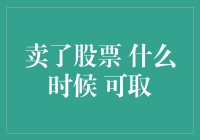 卖了股票 什么时候 可取